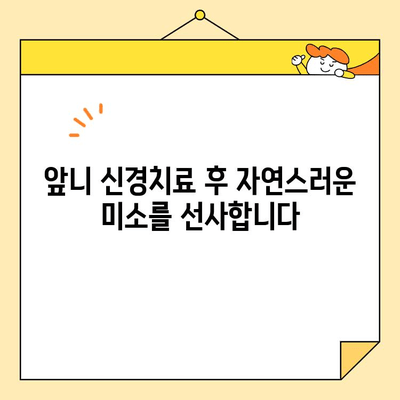 앞니 신경치료 후 자연스러운 미소를 선사합니다